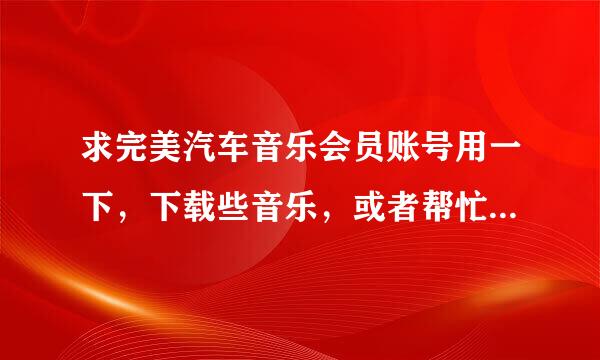 求完美汽车音乐会员账号用一下，下载些音乐，或者帮忙...